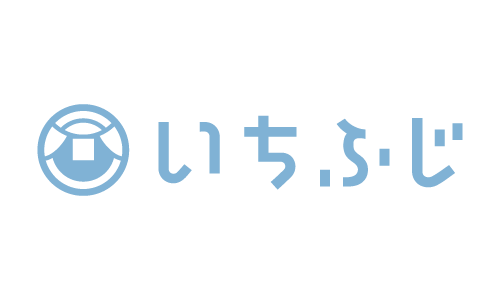 いちふじ